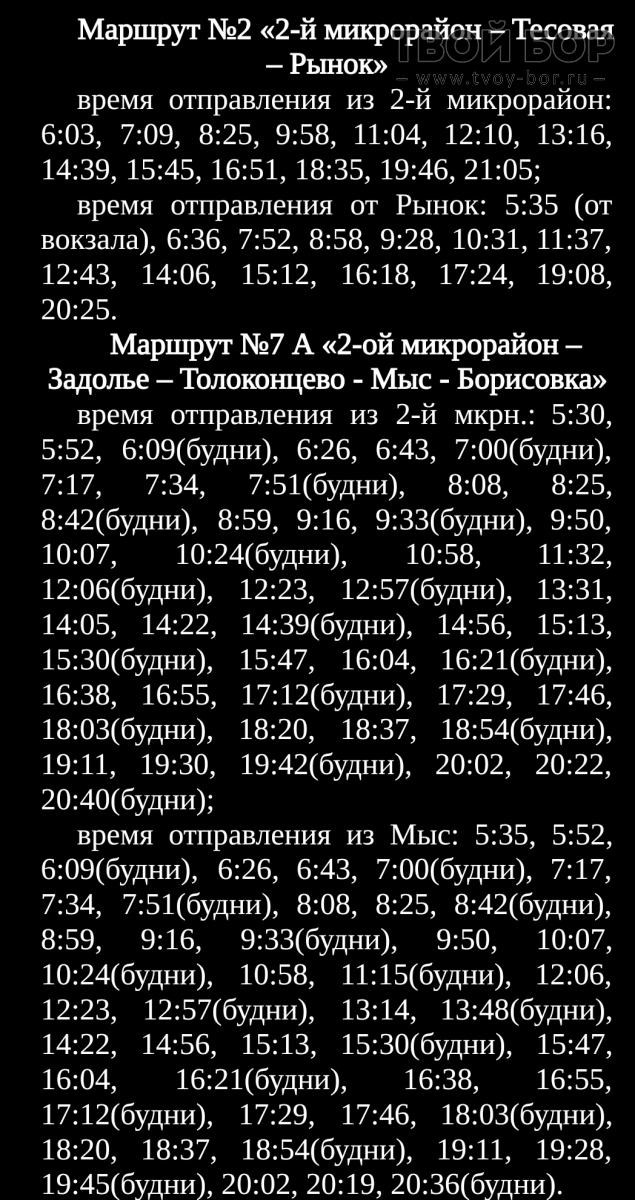 Маршрут №2 «2-й микрорайон – Тесовая – Рынок»

ТВОЙ БОР
– www.tvoy-bor.ru –

время отправления из 2-й микрорайон: 6:03, 7:09, 8:25, 9:58, 11:04, 12:10, 13:16, 14:39, 15:45, 16:51, 18:35, 19:46, 21:05;

время отправления от Рынок: 5:35 (от вокзала), 6:36, 7:52, 8:58, 9:28, 10:31, 11:37, 12:43, 14:06, 15:12, 16:18, 17:24, 19:08, 20:25.

Маршрут №7 А «2-ой микрорайон – Задолье – Толоконцево - Мыс - Борисовка»

время отправления из 2-й мкрн.: 5:30, 5:52, 6:09(будни), 6:26, 6:43, 7:00(будни), 7:17, 7:34, 7:51(будни), 8:08, 8:25, 8:42(будни), 8:59, 9:16, 9:33(будни), 9:50, 10:07, 10:24(будни), 10:58, 11:32, 12:06(будни), 12:23, 12:57(будни), 13:31, 14:05, 14:22, 14:39(будни), 14:56, 15:13, 15:30(будни), 15:47, 16:04, 16:21(будни), 16:38, 16:55, 17:12(будни), 17:29, 17:46, 18:03(будни), 18:20, 18:37, 18:54(будни), 19:11, 19:30, 19:42(будни), 20:02, 20:22, 20:40(будни);

время отправления из Мыс: 5:35, 5:52, 6:09(будни), 6:26, 6:43, 7:00(будни), 7:17, 7:34, 7:51(будни), 8:08, 8:25, 8:42(будни), 8:59, 9:16, 9:33(будни), 9:50, 10:07, 10:24(будни), 10:58, 11:15(будни), 12:06, 12:23, 12:57(будни), 13:14, 13:48(будни), 14:22, 14:56, 15:13, 15:30(будни), 15:47, 16:04, 16:21(будни), 16:38, 16:55, 17:12(будни), 17:29, 17:46, 18:03(будни), 18:20, 18:37, 18:54(будни), 19:11, 19:28, 19:45(будни), 20:02, 20:19, 20:36(будни).